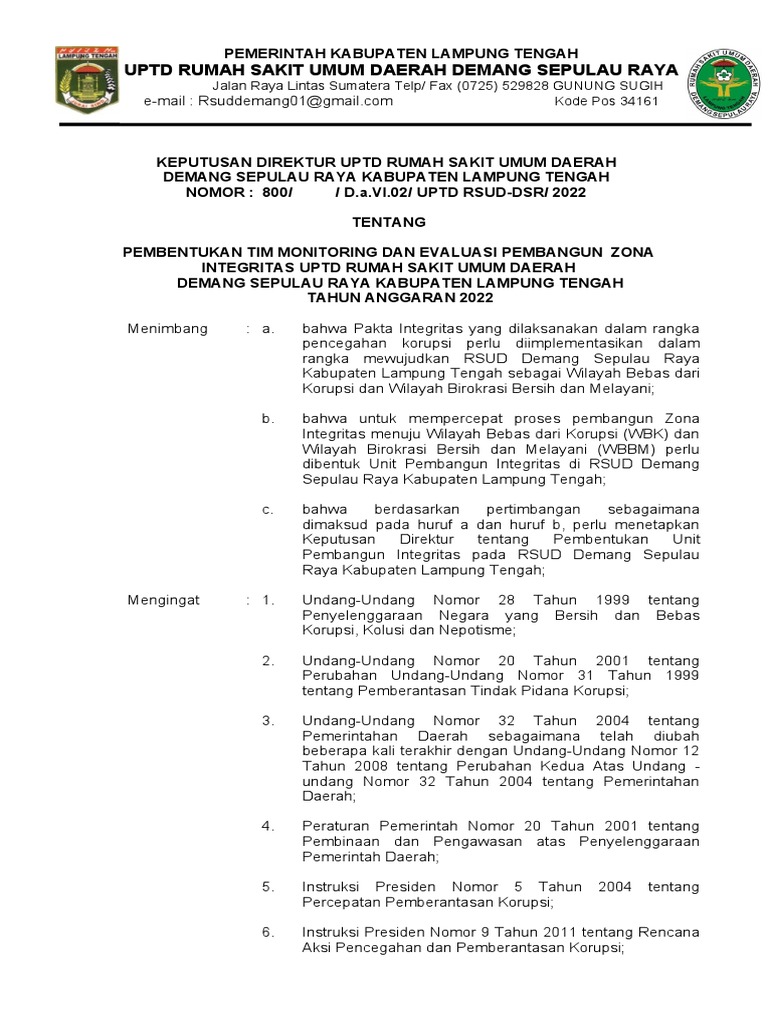 LAMPUNG TENGAH

PEMERINTAH KABUPATEN LAMPUNG TENGAH
UPTD RUMAH SAKIT UMUM DAERAH DEMANG SEPULAU RAYA
Jalan Raya Lintas Sumatera Telp/ Fax (0725) 529828 GUNUNG SUGIH
e-mail : Rsuddemang01@gmail.com Kode Pos 34161

RUMAH SAKIT UMUM DAERAH DEMANG SEPULAU RAYA

KEPUTUSAN DIREKTUR UPTD RUMAH SAKIT UMUM DAERAH
DEMANG SEPULAU RAYA KABUPATEN LAMPUNG TENGAH
NOMOR : 800/ / D.a.VI.02/ UPTD RSUD-DSR/ 2022

TENTANG

PEMBENTUKAN TIM MONITORING DAN EVALUASI PEMBANGUN ZONA INTEGRITAS UPTD RUMAH SAKIT UMUM DAERAH DEMANG SEPULAU RAYA KABUPATEN LAMPUNG TENGAH TAHUN ANGGARAN 2022

Menimbang : a. bahwa Pakta Integritas yang dilaksanakan dalam rangka pencegahan korupsi perlu diimplementasikan dalam rangka mewujudkan RSUD Demang Sepulau Raya Kabupaten Lampung Tengah sebagai Wilayah Bebas dari Korupsi dan Wilayah Birokrasi Bersih dan Melayani;

b. bahwa untuk mempercepat proses pembangun Zona Integritas menuju Wilayah Bebas dari Korupsi (WBK) dan Wilayah Birokrasi Bersih dan Melayani (WBBM) perlu dibentuk Unit Pembangun Integritas di RSUD Demang Sepulau Raya Kabupaten Lampung Tengah;

c. bahwa berdasarkan pertimbangan sebagaimana dimaksud pada huruf a dan huruf b, perlu menetapkan Keputusan Direktur tentang Pembentukan Unit Pembangun Integritas pada RSUD Demang Sepulau Raya Kabupaten Lampung Tengah;

Mengingat : 1. Undang-Undang Nomor 28 Tahun 1999 tentang Penyelenggaraan Negara yang Bersih dan Bebas Korupsi, Kolusi dan Nepotisme;

2. Undang-Undang Nomor 20 Tahun 2001 tentang Perubahan Undang-Undang Nomor 31 Tahun 1999 tentang Pemberantasan Tindak Pidana Korupsi;

3. Undang-Undang Nomor 32 Tahun 2004 tentang Pemerintahan Daerah sebagaimana telah diubah beberapa kali terakhir dengan Undang-Undang Nomor 12 Tahun 2008 tentang Perubahan Kedua Atas Undang - undang Nomor 32 Tahun 2004 tentang Pemerintahan Daerah;

4. Peraturan Pemerintah Nomor 20 Tahun 2001 tentang Pembinaan dan Pengawasan atas Penyelenggaraan Pemerintah Daerah;

5. Instruksi Presiden Nomor 5 Tahun 2004 tentang Percepatan Pemberantasan Korupsi;

6. Instruksi Presiden Nomor 9 Tahun 2011 tentang Rencana Aksi Pencegahan dan Pemberantasan Korupsi;